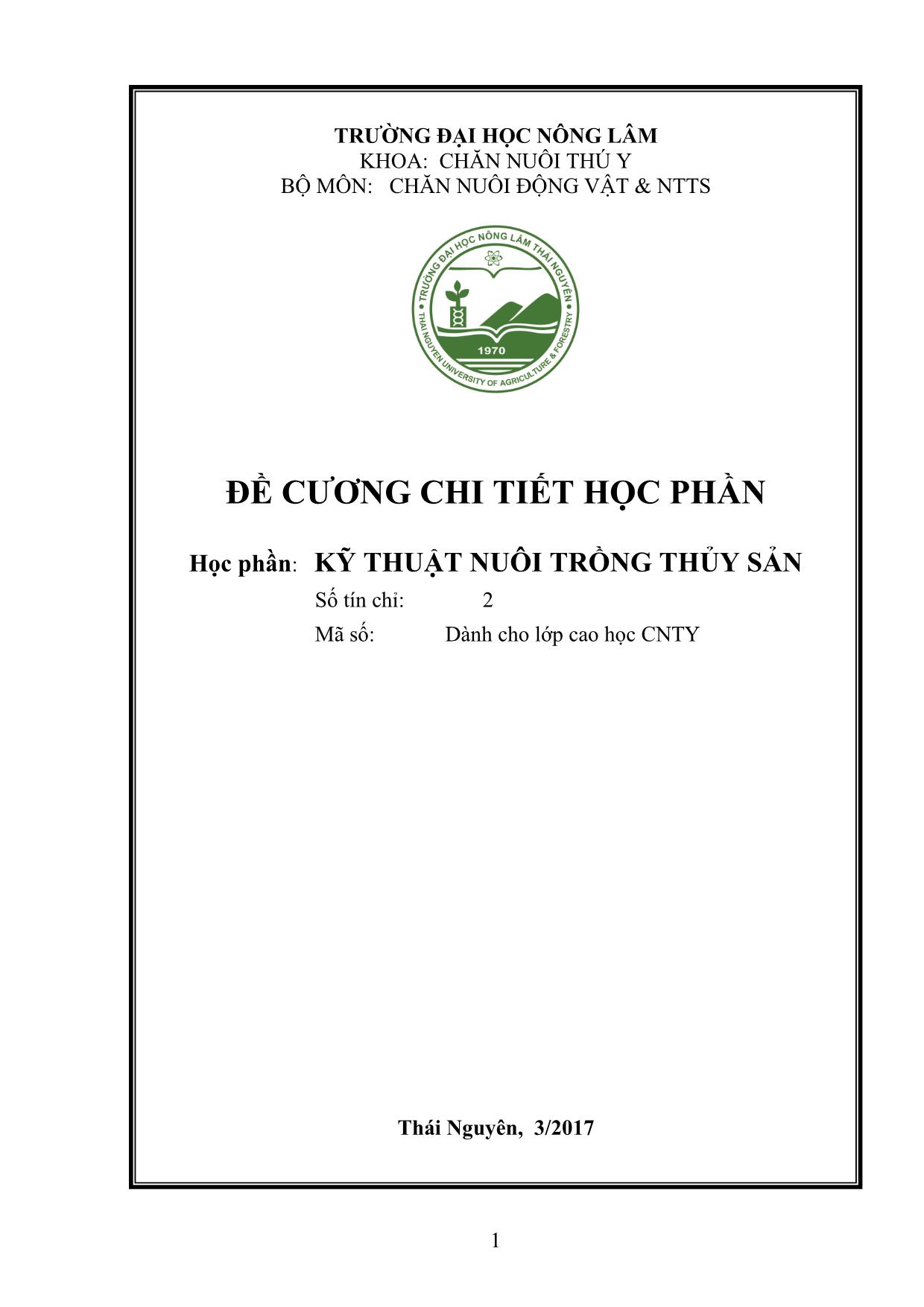 TRƯỜNG ĐẠI HỌC NÔNG LÂM
KHOA: CHĂN NUÔI THÚ Y
BỘ MÔN: CHĂN NUÔI ĐỘNG VẬT & NTTS

TRƯỜNG ĐẠI HỌC NÔNG LÂM THÁI NGUYÊN
THAI NGUYEN UNIVERSITY OF AGRICULTURE & FORESTRY
1970

ĐỀ CƯƠNG CHI TIẾT HỌC PHẦN

Học phần: KỸ THUẬT NUÔI TRỒNG THỦY SẢN
Số tín chỉ: 2
Mã số: Dành cho lớp cao học CNTY

Thái Nguyên, 3/2017

1